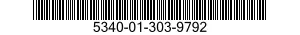 5340-01-303-9792